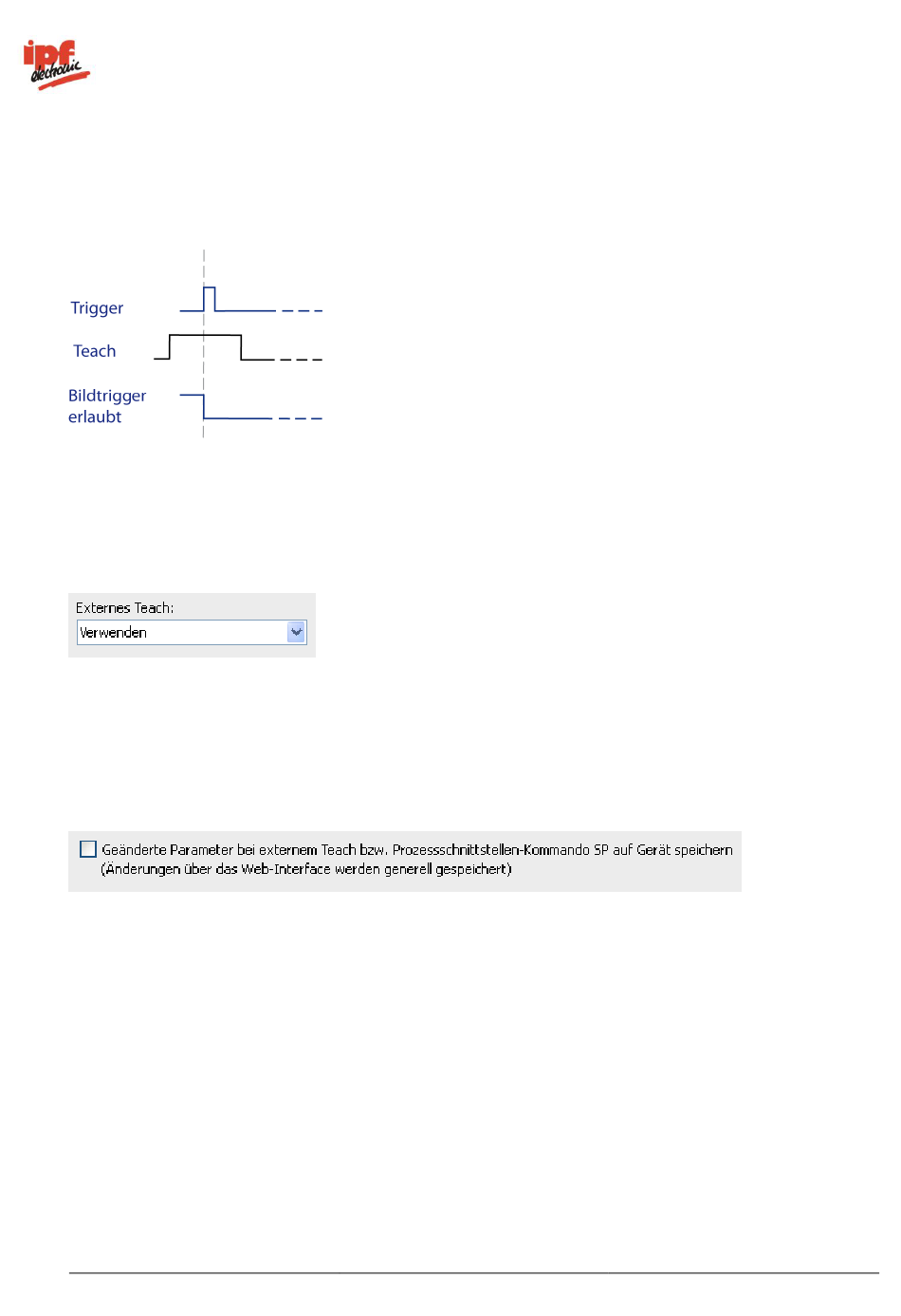 ipf electronic

Trigger

Teach

Bildtrigger erlaubt

Externes Teach:

Verwenden

Geänderte Parameter bei externem Teach bzw. Prozessschnittstellen-Kommando SP auf Gerät speichern (Änderungen über das Web-Interface werden generell gespeichert)